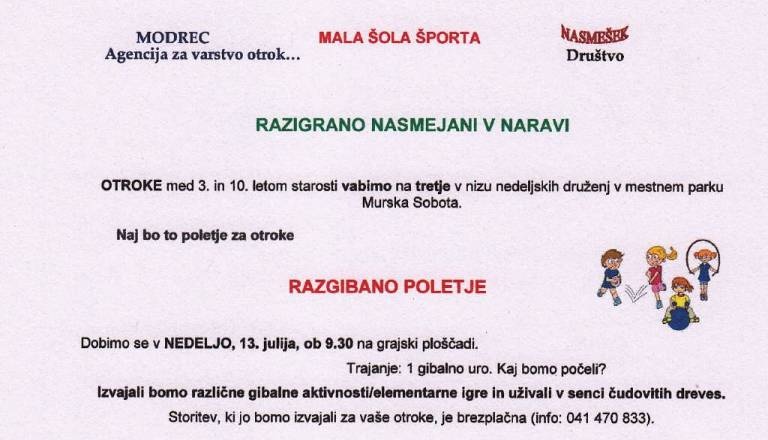 MODREC
Agencija za varstvo otrok…

MALA ŠOLA ŠPORTA

NASMEŠEK
Društvo

RAZIGRANO NASMEJANI V NARAVI

OTROKE med 3. in 10. letom starosti vabimo na tretje v nizu nedeljskih druženj v mestnem parku Murska Sobota.

Naj bo to poletje za otroke

RAZGIBANO POLETJE

Dobimo se v NEDELJO, 13. julija, ob 9.30 na grajski ploščadi.

Trajanje: 1 gibalno uro. Kaj bomo počeli?

Izvajali bomo različne gibalne aktivnosti/elementarne igre in uživali v senci čudovitih dreves.

Storitev, ki jo bomo izvajali za vaše otroke, je brezplačna (info: 041 470 833).